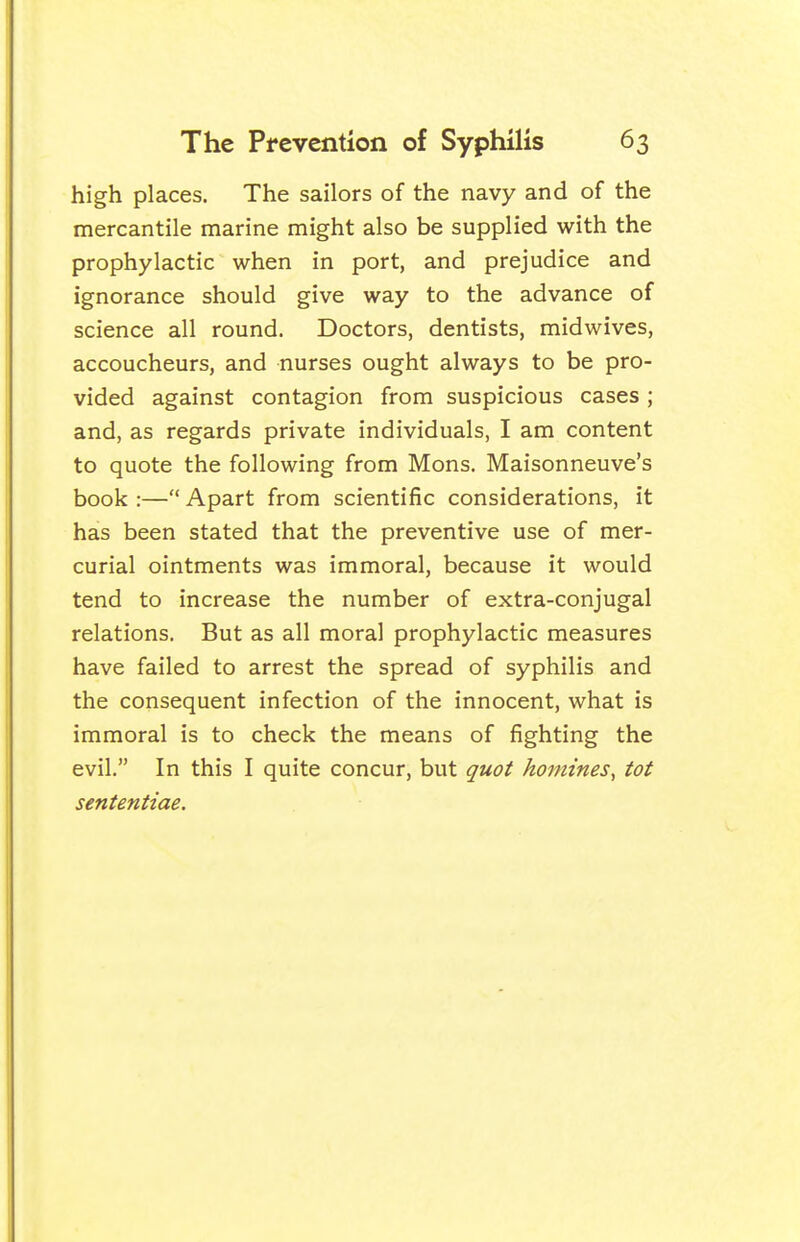 The Prevention of Syphilis 63

high places. The sailors of the navy and of the mercantile marine might also be supplied with the prophylactic when in port, and prejudice and ignorance should give way to the advance of science all round. Doctors, dentists, midwives, accoucheurs, and nurses ought always to be provided against contagion from suspicious cases ; and, as regards private individuals, I am content to quote the following from Mons. Maisonneuve's book :—" Apart from scientific considerations, it has been stated that the preventive use of mercurial ointments was immoral, because it would tend to increase the number of extra-conjugal relations. But as all moral prophylactic measures have failed to arrest the spread of syphilis and the consequent infection of the innocent, what is immoral is to check the means of fighting the evil." In this I quite concur, but quot homines, tot sententiae.